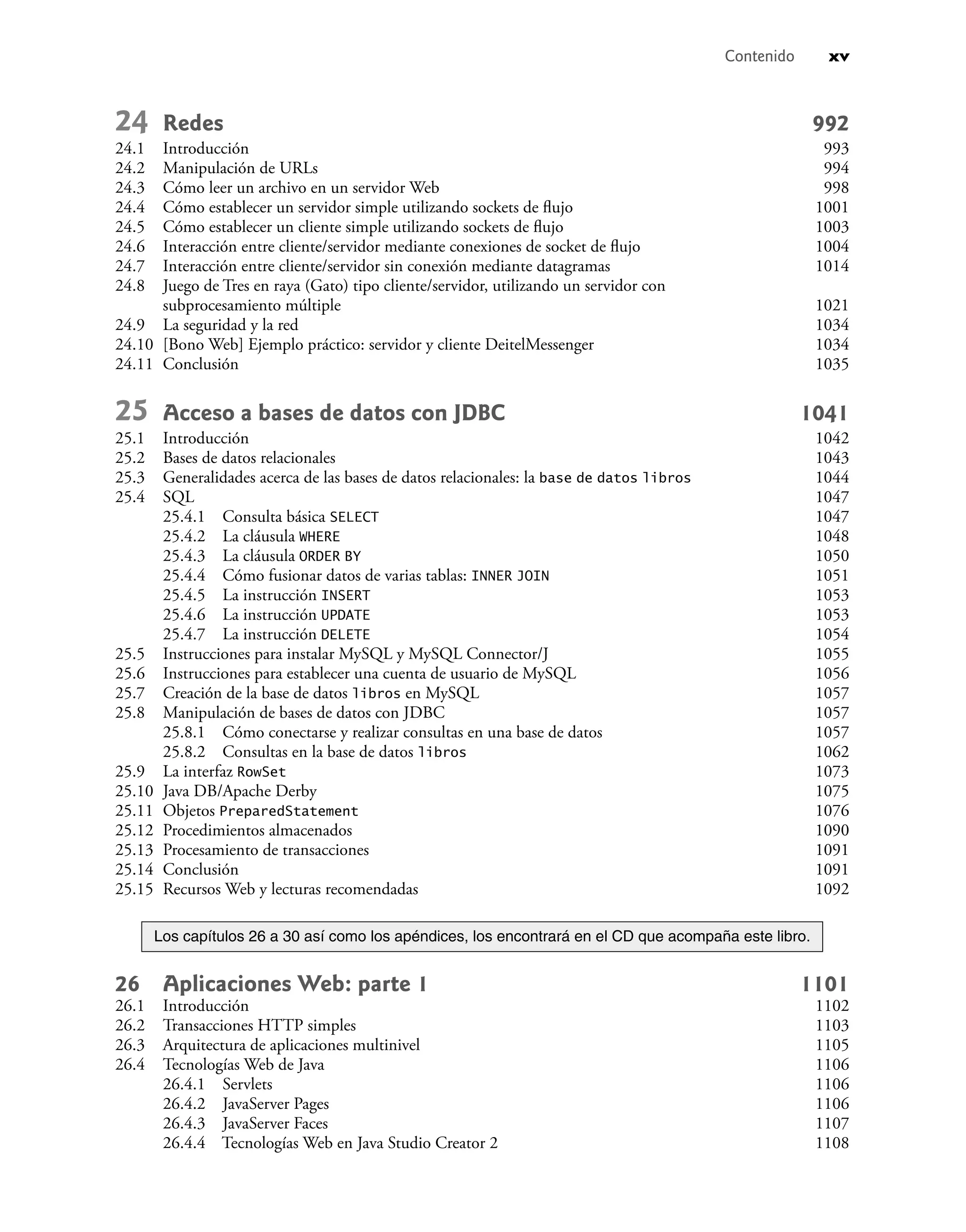 Contenido xv

24 Redes 992
24.1 Introducción 993
24.2 Manipulación de URLs 994
24.3 Cómo leer un archivo en un servidor Web 998
24.4 Cómo establecer un servidor simple utilizando sockets de flujo 1001
24.5 Cómo establecer un cliente simple utilizando sockets de flujo 1003
24.6 Interacción entre cliente/servidor mediante conexiones de socket de flujo 1004
24.7 Interacción entre cliente/servidor sin conexión mediante datagramas 1014
24.8 Juego de Tres en raya (Gato) tipo cliente/servidor, utilizando un servidor con subprocesamiento múltiple 1021
24.9 La seguridad y la red 1034
24.10 [Bono Web] Ejemplo práctico: servidor y cliente DeitelMessenger 1034
24.11 Conclusión 1035

25 Acceso a bases de datos con JDBC 1041
25.1 Introducción 1042
25.2 Bases de datos relacionales 1043
25.3 Generalidades acerca de las bases de datos relacionales: la base de datos libros 1044
25.4 SQL 1047
25.4.1 Consulta básica SELECT 1047
25.4.2 La cláusula WHERE 1048
25.4.3 La cláusula ORDER BY 1050
25.4.4 Cómo fusionar datos de varias tablas: INNER JOIN 1051
25.4.5 La instrucción INSERT 1053
25.4.6 La instrucción UPDATE 1053
25.4.7 La instrucción DELETE 1054
25.5 Instrucciones para instalar MySQL y MySQL Connector/J 1055
25.6 Instrucciones para establecer una cuenta de usuario de MySQL 1056
25.7 Creación de la base de datos libros en MySQL 1057
25.8 Manipulación de bases de datos con JDBC 1057
25.8.1 Cómo conectarse y realizar consultas en una base de datos 1057
25.8.2 Consultas en la base de datos libros 1062
25.9 La interfaz RowSet 1073
25.10 Java DB/Apache Derby 1075
25.11 Objetos PreparedStatement 1076
25.12 Procedimientos almacenados 1090
25.13 Procesamiento de transacciones 1091
25.14 Conclusión 1091
25.15 Recursos Web y lecturas recomendadas 1092

Los capítulos 26 a 30 así como los apéndices, los encontrará en el CD que acompaña este libro.

26 Aplicaciones Web: parte 1 1101
26.1 Introducción 1102
26.2 Transacciones HTTP simples 1103
26.3 Arquitectura de aplicaciones multinivel 1105
26.4 Tecnologías Web de Java 1106
26.4.1 Servlets 1106
26.4.2 JavaServer Pages 1106
26.4.3 JavaServer Faces 1107
26.4.4 Tecnologías Web en Java Studio Creator 2 1108